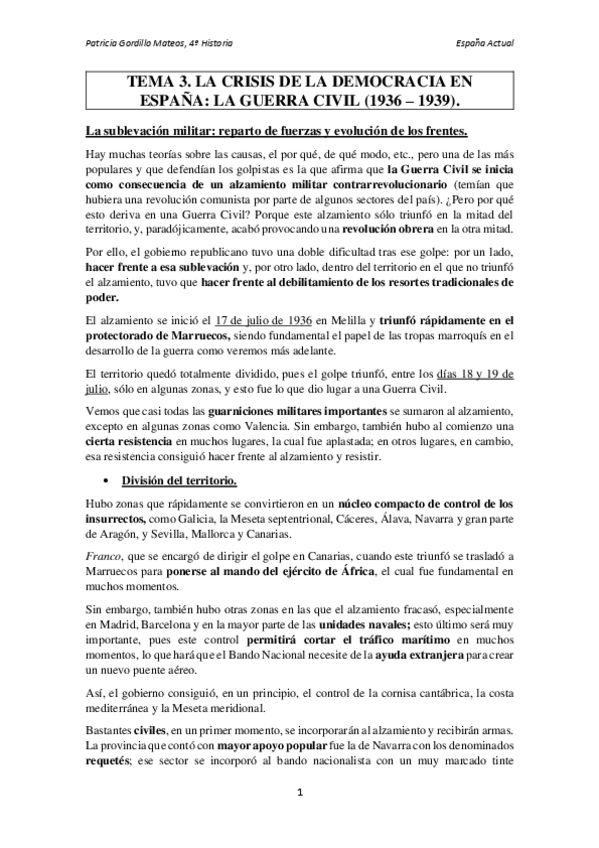 Patricia Gordillo Mateos, 4º Historia

España Actual

TEMA 3. LA CRISIS DE LA DEMOCRACIA EN ESPAÑA: LA GUERRA CIVIL (1936 – 1939).

La sublevación militar: reparto de fuerzas y evolución de los frentes.

Hay muchas teorías sobre las causas, el por qué, de qué modo, etc., pero una de las más populares y que defendían los golpistas es la que afirma que la Guerra Civil se inicia como consecuencia de un alzamiento militar contrarrevolucionario (temían que hubiera una revolución comunista por parte de algunos sectores del país). ¿Pero por qué esto deriva en una Guerra Civil? Porque este alzamiento sólo triunfó en la mitad del territorio, y, paradójicamente, acabó provocando una revolución obrera en la otra mitad.

Por ello, el gobierno republicano tuvo una doble dificultad tras ese golpe: por un lado, hacer frente a esa sublevación y, por otro lado, dentro del territorio en el que no triunfó el alzamiento, tuvo que hacer frente al debilitamiento de los resortes tradicionales de poder.

El alzamiento se inició el 17 de julio de 1936 en Melilla y triunfó rápidamente en el protectorado de Marruecos, siendo fundamental el papel de las tropas marroquís en el desarrollo de la guerra como veremos más adelante.

El territorio quedó totalmente dividido, pues el golpe triunfó, entre los días 18 y 19 de julio, sólo en algunas zonas, y esto fue lo que dio lugar a una Guerra Civil.

Vemos que casi todas las guarniciones militares importantes se sumaron al alzamiento, excepto en algunas zonas como Valencia. Sin embargo, también hubo al comienzo una cierta resistencia en muchos lugares, la cual fue aplastada; en otros lugares, en cambio, esa resistencia consiguió hacer frente al alzamiento y resistir.

• División del territorio.

Hubo zonas que rápidamente se convirtieron en un núcleo compacto de control de los insurrectos, como Galicia, la Meseta septentrional, Cáceres, Álava, Navarra y gran parte de Aragón, y Sevilla, Mallorca y Canarias.

Franco, que se encargó de dirigir el golpe en Canarias, cuando este triunfó se trasladó a Marruecos para ponerse al mando del ejército de África, el cual fue fundamental en muchos momentos.

Sin embargo, también hubo otras zonas en las que el alzamiento fracasó, especialmente en Madrid, Barcelona y en la mayor parte de las unidades navales; esto último será muy importante, pues este control permitirá cortar el tráfico marítimo en muchos momentos, lo que hará que el Bando Nacional necesite de la ayuda extranjera para crear un nuevo puente aéreo.

Así, el gobierno consiguió, en un principio, el control de la cornisa cantábrica, la costa mediterránea y la Meseta meridional.

Bastantes civiles, en un primer momento, se incorporarán al alzamiento y recibirán armas. La provincia que contó con mayor apoyo popular fue la de Navarra con los denominados requetés; ese sector se incorporó al bando nacionalista con un muy marcado tinte

1